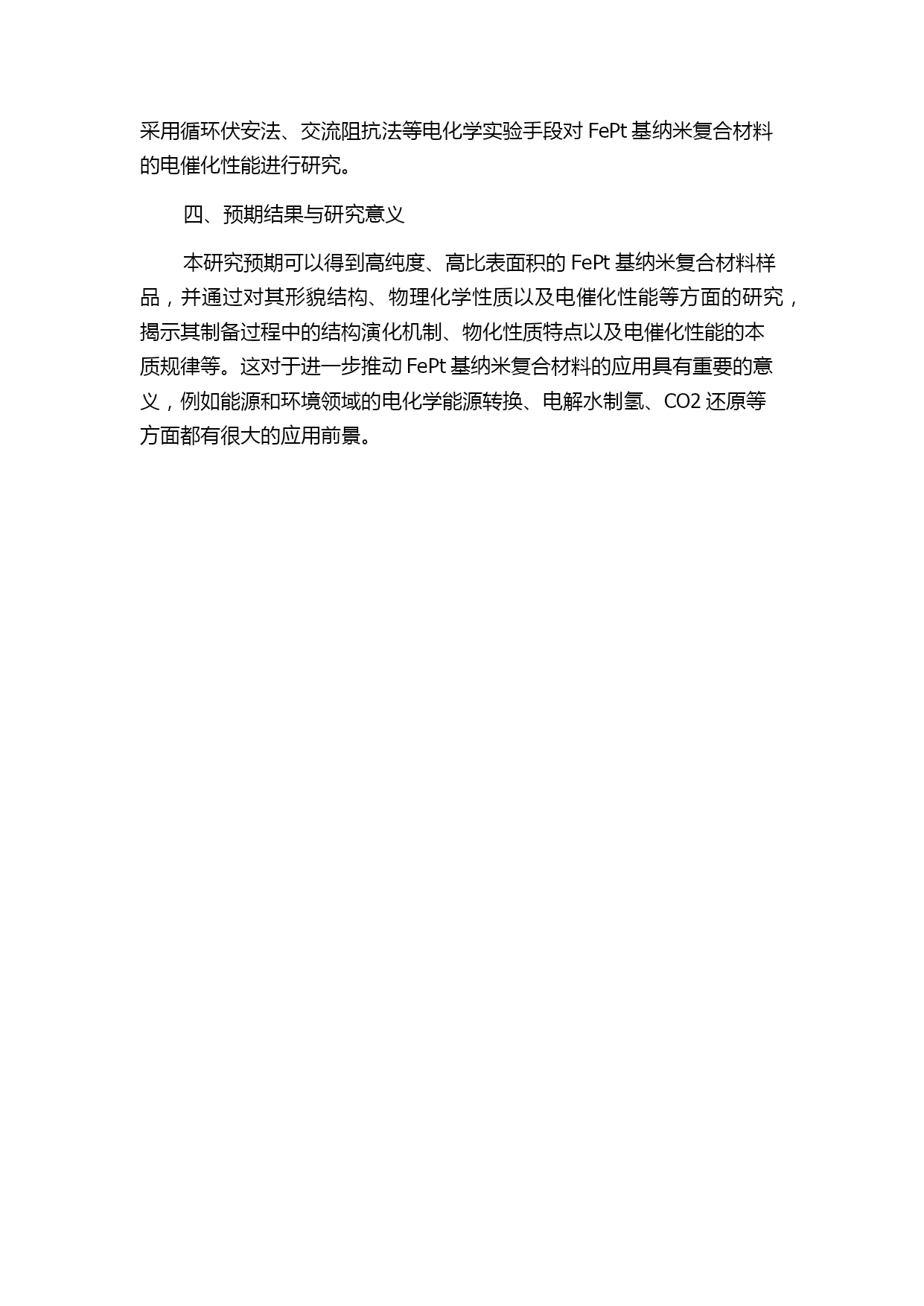 采用循环伏安法、交流阻抗法等电化学实验手段对 FePt 基纳米复合材料的电催化性能进行研究。

四、预期结果与研究意义

本研究预期可以得到高纯度、高比表面积的 FePt 基纳米复合材料样品，并通过对其形貌结构、物理化学性质以及电催化性能等方面的研究，揭示其制备过程中的结构演化机制、物化性质特点以及电催化性能的本质规律等。这对于进一步推动 FePt 基纳米复合材料的应用具有重要的意义，例如能源和环境领域的电化学能源转换、电解水制氢、CO2 还原等方面都有很大的应用前景。